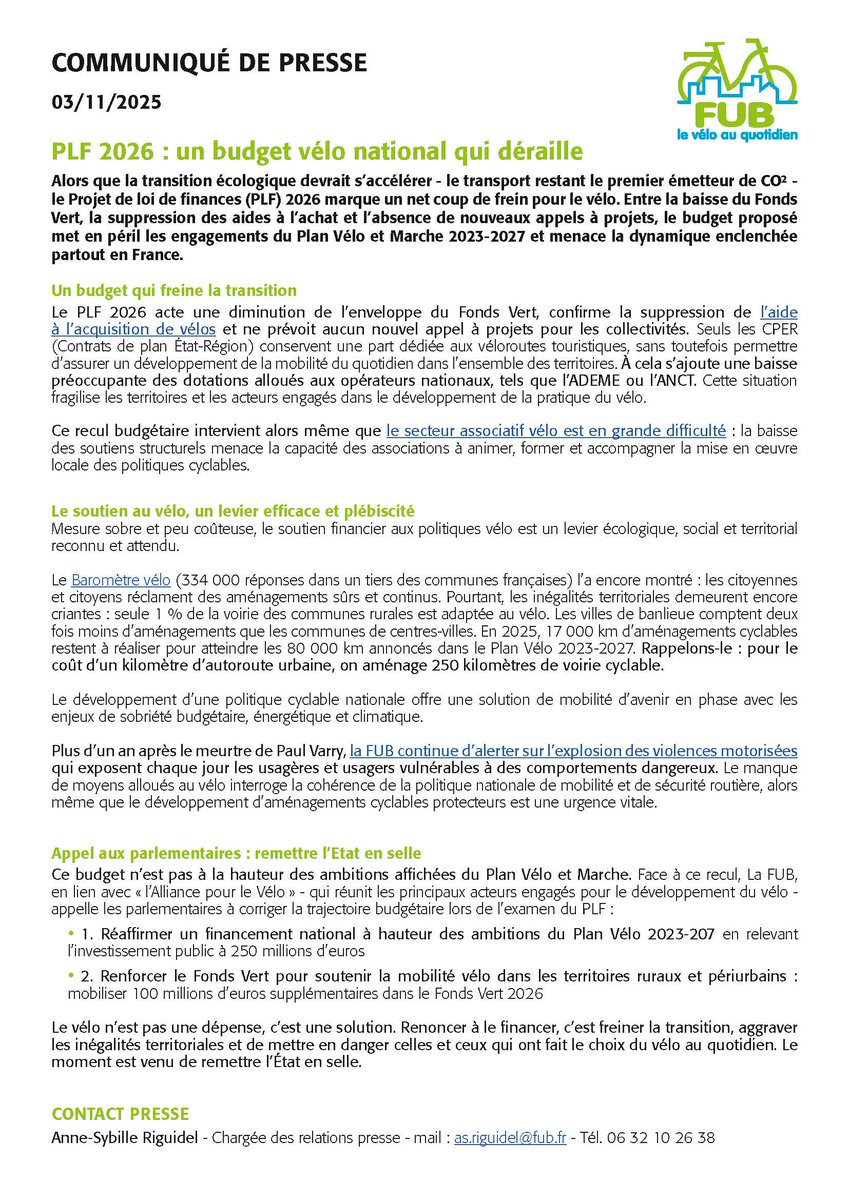 COMMUNIQUÉ DE PRESSE

03/11/2025

FUB
le vélo au quotidien

PLF 2026 : un budget vélo national qui déraille

Alors que la transition écologique devrait s'accélérer - le transport restant le premier émetteur de CO² - le Projet de loi de finances (PLF) 2026 marque un net coup de frein pour le vélo. Entre la baisse du Fonds Vert, la suppression des aides à l'achat et l'absence de nouveaux appels à projets, le budget proposé met en péril les engagements du Plan Vélo et Marche 2023-2027 et menace la dynamique enclenchée partout en France.

Un budget qui freine la transition

Le PLF 2026 acte une diminution de l'enveloppe du Fonds Vert, confirme la suppression de l'aide à l'acquisition de vélos et ne prévoit aucun nouvel appel à projets pour les collectivités. Seuls les CPER (Contrats de plan État-Région) conservent une part dédiée aux véloroutes touristiques, sans toutefois permettre d'assurer un développement de la mobilité du quotidien dans l'ensemble des territoires. À cela s'ajoute une baisse préoccupante des dotations alloués aux opérateurs nationaux, tels que l'ADEME ou l'ANCT. Cette situation fragilise les territoires et les acteurs engagés dans le développement de la pratique du vélo.

Ce recul budgétaire intervient alors même que le secteur associatif vélo est en grande difficulté : la baisse des soutiens structurels menace la capacité des associations à animer, former et accompagner la mise en œuvre locale des politiques cyclables.

Le soutien au vélo, un levier efficace et plébiscité

Mesure sobre et peu coûteuse, le soutien financier aux politiques vélo est un levier écologique, social et territorial reconnu et attendu.

Le Baromètre vélo (334 000 réponses dans un tiers des communes françaises) l'a encore montré : les citoyennes et citoyens réclament des aménagements sûrs et continus. Pourtant, les inégalités territoriales demeurent encore criantes : seule 1 % de la voirie des communes rurales est adaptée au vélo. Les villes de banlieue comptent deux fois moins d'aménagements que les communes de centres-villes. En 2025, 17 000 km d'aménagements cyclables restent à réaliser pour atteindre les 80 000 km annoncés dans le Plan Vélo 2023-2027. Rappelons-le : pour le coût d'un kilomètre d'autoroute urbaine, on aménage 250 kilomètres de voirie cyclable.

Le développement d'une politique cyclable nationale offre une solution de mobilité d'avenir en phase avec les enjeux de sobriété budgétaire, énergétique et climatique.

Plus d'un an après le meurtre de Paul Varry, la FUB continue d'alerter sur l'explosion des violences motorisées qui exposent chaque jour les usagères et usagers vulnérables à des comportements dangereux. Le manque de moyens alloués au vélo interroge la cohérence de la politique nationale de mobilité et de sécurité routière, alors même que le développement d'aménagements cyclables protecteurs est une urgence vitale.

Appel aux parlementaires : remettre l'Etat en selle

Ce budget n'est pas à la hauteur des ambitions affichées du Plan Vélo et Marche. Face à ce recul, La FUB, en lien avec « l'Alliance pour le Vélo » - qui réunit les principaux acteurs engagés pour le développement du vélo - appelle les parlementaires à corriger la trajectoire budgétaire lors de l'examen du PLF :

• 1. Réaffirmer un financement national à hauteur des ambitions du Plan Vélo 2023-207 en relevant l'investissement public à 250 millions d'euros

• 2. Renforcer le Fonds Vert pour soutenir la mobilité vélo dans les territoires ruraux et périurbains : mobiliser 100 millions d'euros supplémentaires dans le Fonds Vert 2026

Le vélo n'est pas une dépense, c'est une solution. Renoncer à le financer, c'est freiner la transition, aggraver les inégalités territoriales et de mettre en danger celles et ceux qui ont fait le choix du vélo au quotidien. Le moment est venu de remettre l'État en selle.

CONTACT PRESSE

Anne-Sybille Riguidel - Chargée des relations presse - mail : as.riguidel@fub.fr - Tél. 06 32 10 26 38